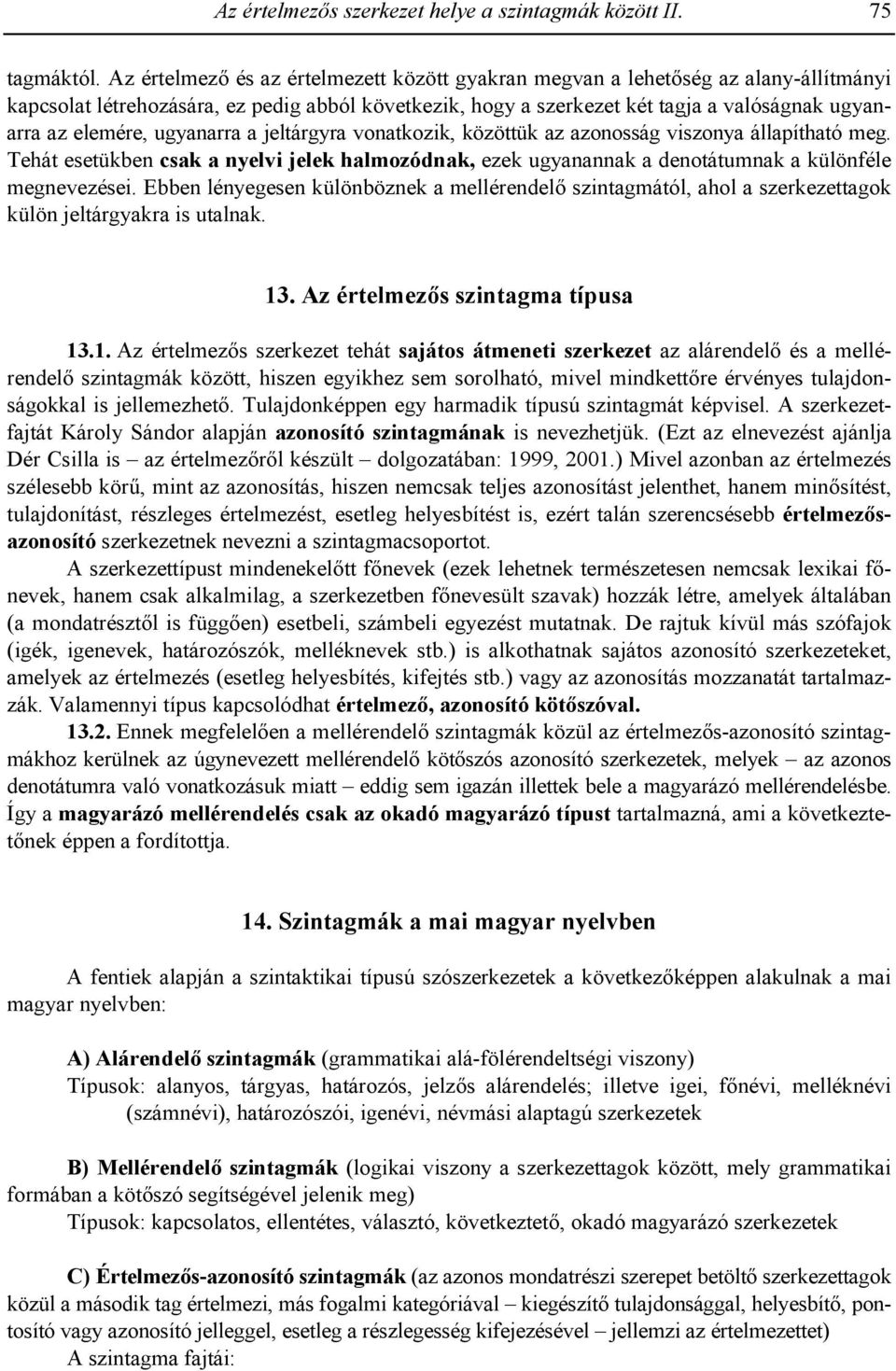 Az értelmezős szerkezet helye a szintagmák között II. 75

tagmáktól. Az értelmező és az értelmezett között gyakran megvan a lehetőség az alany-állítmányi kapcsolat létrehozására, ez pedig abból következik, hogy a szerkezet két tagja a valóságnak ugyanarra az elemére, ugyanarra a jeltárgyra vonatkozik, közöttük az azonosság viszonya állapítható meg. Tehát esetükben csak a nyelvi jelek halmozódnak, ezek ugyanannak a denotátumnak a különféle megnevezései. Ebben lényegesen különböznek a mellérendelő szintagmától, ahol a szerkezettagok külön jeltárgyakra is utalnak.

13. Az értelmezős szintagma típusa

13.1. Az értelmezős szerkezet tehát sajátos átmeneti szerkezet az alárendelő és a mellérendelő szintagmák között, hiszen egyikhez sem sorolható, mivel mindkettőre érvényes tulajdonságokkal is jellemezhető. Tulajdonképpen egy harmadik típusú szintagmát képvisel. A szerkezetfajtát Károly Sándor alapján azonosító szintagmának is nevezhetjük. (Ezt az elnevezést ajánlja Dér Csilla is – az értelmezőről készült – dolgozatában: 1999, 2001.) Mivel azonban az értelmezés szélesebb körű, mint az azonosítás, hiszen nemcsak teljes azonosítást jelenthet, hanem minősítést, tulajdonítást, részleges értelmezést, esetleg helyesbítést is, ezért talán szerencsésebb értelmezős-azonosító szerkezetnek nevezni a szintagmacsoportot.

A szerkezettípust mindenekelőtt főnevek (ezek lehetnek természetesen nemcsak lexikai főnevek, hanem csak alkalmilag, a szerkezetben főnevesült szavak) hozzák létre, amelyek általában (a mondatrésztől is függően) esetbeli, számbeli egyezést mutatnak. De rajtuk kívül más szófajok (igék, igenevek, határozószók, melléknevek stb.) is alkothatnak sajátos azonosító szerkezeteket, amelyek az értelmezés (esetleg helyesbítés, kifejtés stb.) vagy az azonosítás mozzanatát tartalmazzák. Valamennyi típus kapcsolódhat értelmező, azonosító kötőszóval.

13.2. Ennek megfelelően a mellérendelő szintagmák közül az értelmezős-azonosító szintagmákhoz kerülnek az úgynevezett mellérendelő kötőszós azonosító szerkezetek, melyek – az azonos denotátumra való vonatkozásuk miatt – eddig sem igazán illettek bele a magyarázó mellérendelésbe. Így a magyarázó mellérendelés csak az okadó magyarázó típust tartalmazná, ami a következtetőnek éppen a fordítottja.

14. Szintagmák a mai magyar nyelvben

A fentiek alapján a szintaktikai típusú szószerkezetek a következőképpen alakulnak a mai magyar nyelvben:

A) Alárendelő szintagmák (grammatikai alá-fölérendeltségi viszony)
Típusok: alanyos, tárgyas, határozós, jelzős alárendelés; illetve igei, főnévi, melléknévi (számnévi), határozószói, igenévi, névmási alaptagú szerkezetek

B) Mellérendelő szintagmák (logikai viszony a szerkezettagok között, mely grammatikai formában a kötőszó segítségével jelenik meg)
Típusok: kapcsolatos, ellentétes, választó, következtető, okadó magyarázó szerkezetek

C) Értelmezős-azonosító szintagmák (az azonos mondatrészi szerepet betöltő szerkezettagok közül a második tag értelmezi, más fogalmi kategóriával – kiegészítő tulajdonsággal, helyesbítő, pontosító vagy azonosító jelleggel, esetleg a részlegesség kifejezésével – jellemzi az értelmezettet)
A szintagma fajtái: